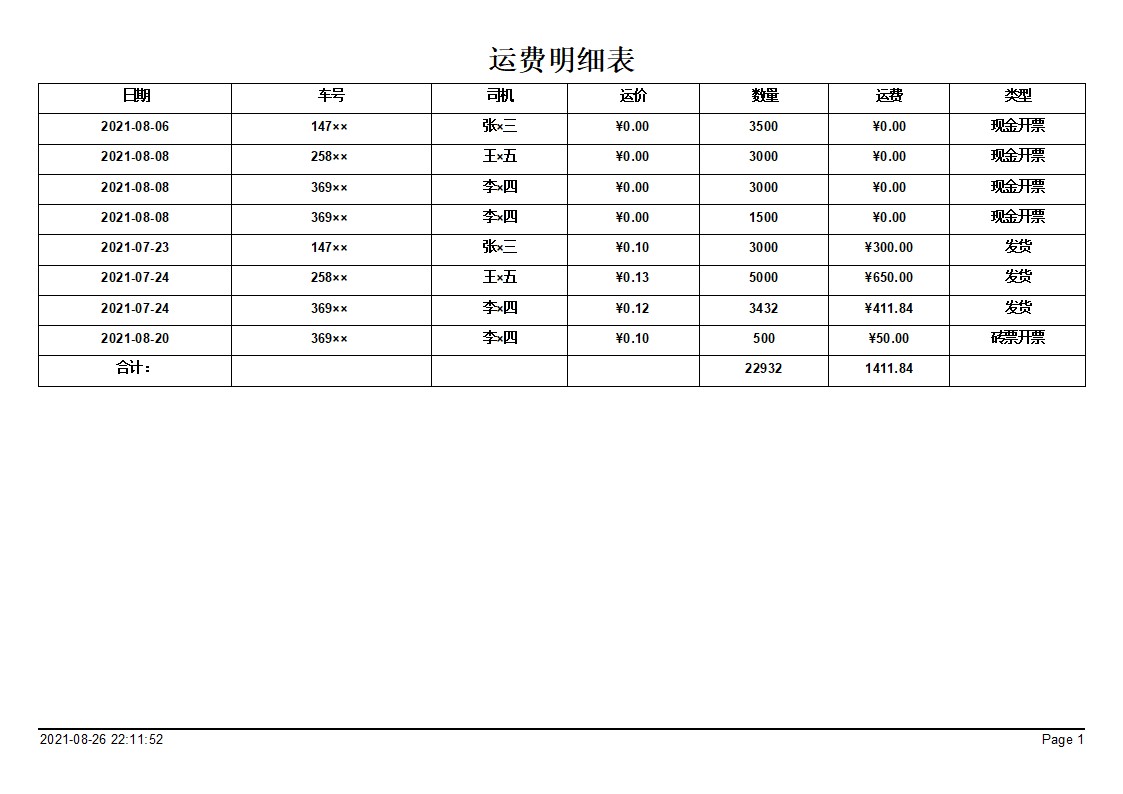 运费明细表

| 日期 | 车号 | 司机 | 运价 | 数量 | 运费 | 类型 |
|---|---|---|---|---|---|---|
| 2021-08-06 | 147×× | 张×三 | ¥0.00 | 3500 | ¥0.00 | 现金开票 |
| 2021-08-08 | 258×× | 王×五 | ¥0.00 | 3000 | ¥0.00 | 现金开票 |
| 2021-08-08 | 369×× | 李×四 | ¥0.00 | 3000 | ¥0.00 | 现金开票 |
| 2021-08-08 | 369×× | 李×四 | ¥0.00 | 1500 | ¥0.00 | 现金开票 |
| 2021-07-23 | 147×× | 张×三 | ¥0.10 | 3000 | ¥300.00 | 发货 |
| 2021-07-24 | 258×× | 王×五 | ¥0.13 | 5000 | ¥650.00 | 发货 |
| 2021-07-24 | 369×× | 李×四 | ¥0.12 | 3432 | ¥411.84 | 发货 |
| 2021-08-20 | 369×× | 李×四 | ¥0.10 | 500 | ¥50.00 | 磅票开票 |
| 合计： | | | | 22932 | 1411.84 | |

2021-08-26 22:11:52

Page 1